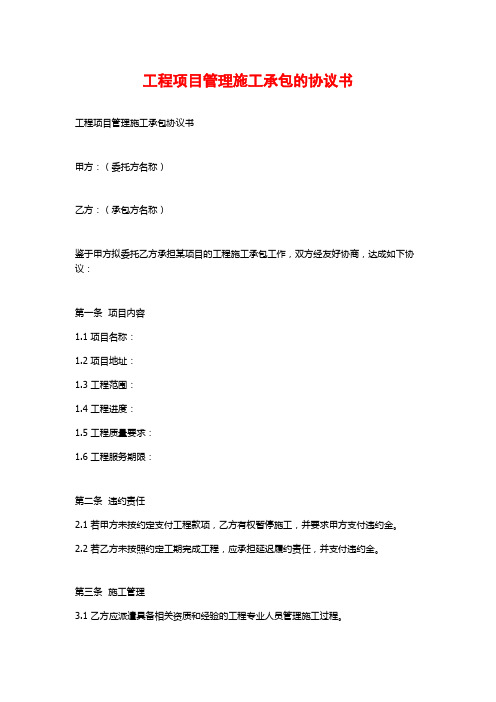 工程项目管理施工承包的协议书

工程项目管理施工承包协议书

甲方：（委托方名称）

乙方：（承包方名称）

鉴于甲方拟委托乙方承担某项目的工程施工承包工作，双方经友好协商，达成如下协议：

第一条 项目内容

1.1 项目名称：

1.2 项目地址：

1.3 工程范围：

1.4 工程进度：

1.5 工程质量要求：

1.6 工程服务期限：

第二条 违约责任

2.1 若甲方未按约定支付工程款项，乙方有权暂停施工，并要求甲方支付违约金。

2.2 若乙方未按照约定工期完成工程，应承担延迟履约责任，并支付违约金。

第三条 施工管理

3.1 乙方应派遣具备相关资质和经验的工程专业人员管理施工过程。